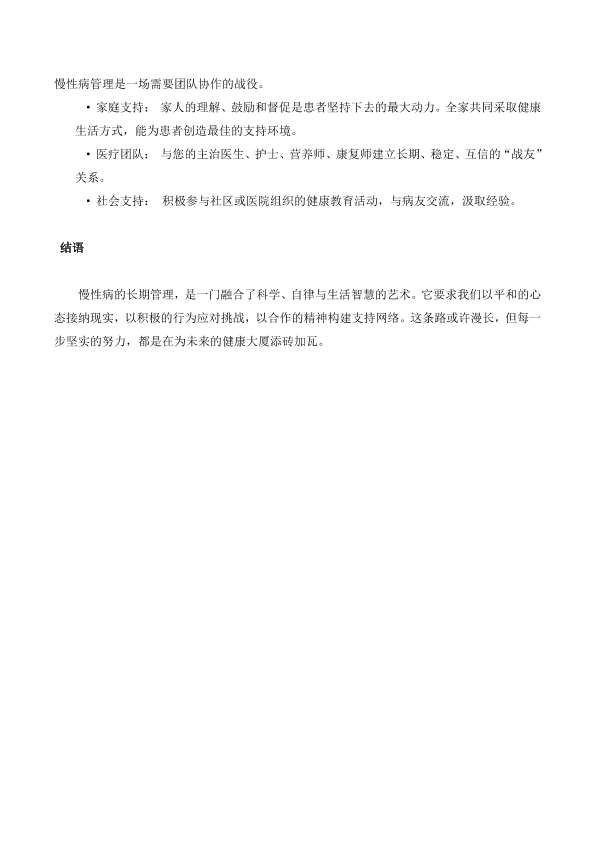 慢性病管理是一场需要团队协作的战役。

• 家庭支持： 家人的理解、鼓励和督促是患者坚持下去的最大动力。全家共同采取健康生活方式，能为患者创造最佳的支持环境。

• 医疗团队： 与您的主治医生、护士、营养师、康复师建立长期、稳定、互信的“战友”关系。

• 社会支持： 积极参与社区或医院组织的健康教育活动，与病友交流，汲取经验。

结语

慢性病的长期管理，是一门融合了科学、自律与生活智慧的艺术。它要求我们以平和的心态接纳现实，以积极的行为应对挑战，以合作的精神构建支持网络。这条路或许漫长，但每一步坚实的努力，都是在为未来的健康大厦添砖加瓦。